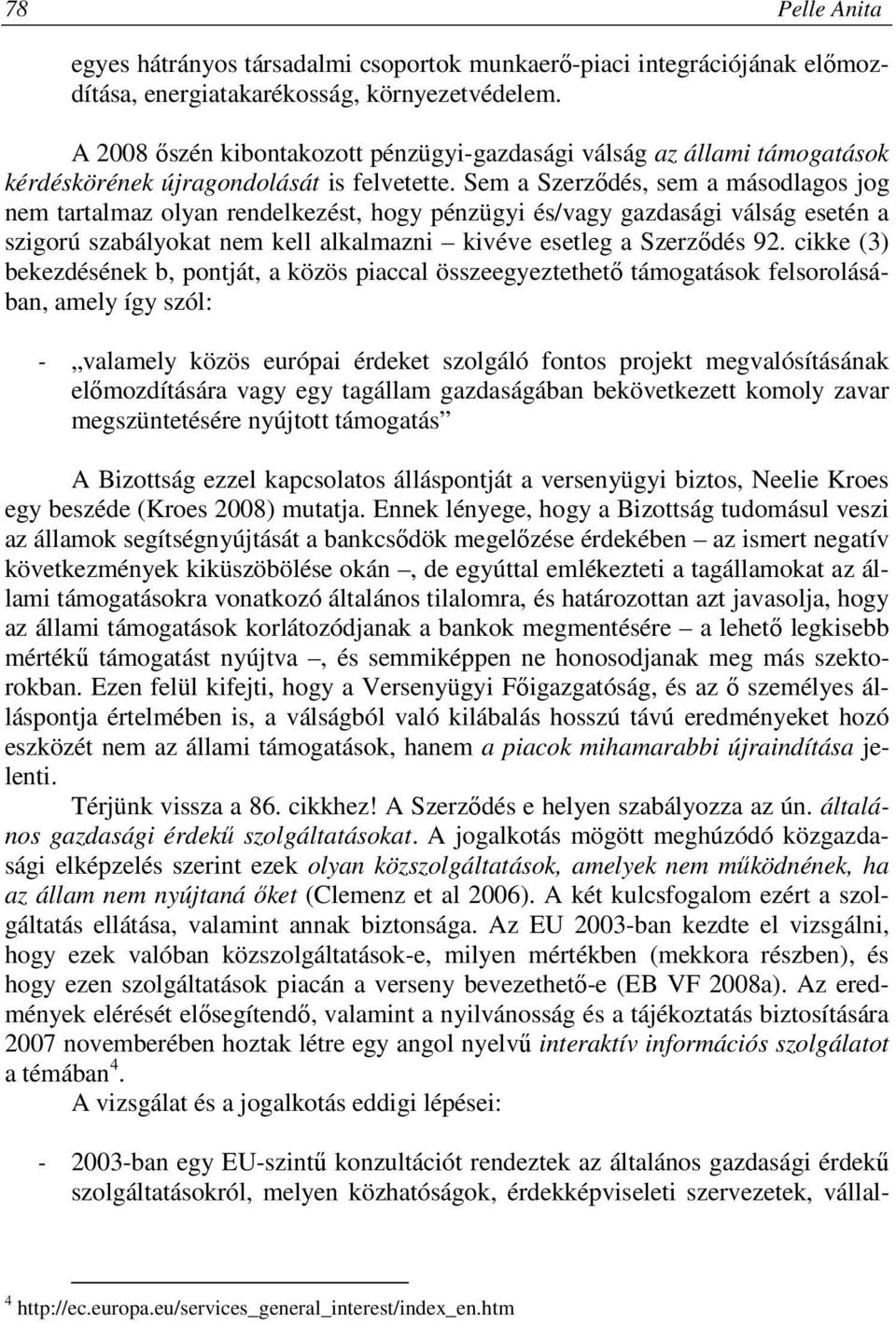 78 Pelle Anita

egyes hátrányos társadalmi csoportok munkaerő-piaci integrációjának előmozdítása, energiatakarékosság, környezetvédelem.

A 2008 őszén kibontakozott pénzügyi-gazdasági válság az állami támogatások kérdéskörének újragondolását is felvetette. Sem a Szerződés, sem a másodlagos jog nem tartalmaz olyan rendelkezést, hogy pénzügyi és/vagy gazdasági válság esetén a szigorú szabályokat nem kell alkalmazni – kivéve esetleg a Szerződés 92. cikke (3) bekezdésének b, pontját, a közös piaccal összeegyeztethető támogatások felsorolásában, amely így szól:

- „valamely közös európai érdeket szolgáló fontos projekt megvalósításának előmozdítására vagy egy tagállam gazdaságában bekövetkezett komoly zavar megszüntetésére nyújtott támogatás”

A Bizottság ezzel kapcsolatos álláspontját a versenyügyi biztos, Neelie Kroes egy beszéde (Kroes 2008) mutatja. Ennek lényege, hogy a Bizottság tudomásul veszi az államok segítségnyújtását a bankcsődök megelőzése érdekében – az ismert negatív következmények kiküszöbölése okán –, de egyúttal emlékezteti a tagállamokat az állami támogatásokra vonatkozó általános tilalomra, és határozottan azt javasolja, hogy az állami támogatások korlátozódjanak a bankok megmentésére – a lehető legkisebb mértékű támogatást nyújtva –, és semmiképpen ne honosodjanak meg más szektorokban. Ezen felül kifejti, hogy a Versenyügyi Főigazgatóság, és az ő személyes álláspontja értelmében is, a válságból való kilábalás hosszú távú eredményeket hozó eszközét nem az állami támogatások, hanem a piacok mihamarabbi újraindítása jelenti.

Térjünk vissza a 86. cikkhez! A Szerződés e helyen szabályozza az ún. általános gazdasági érdekű szolgáltatásokat. A jogalkotás mögött meghúzódó közgazdasági elképzelés szerint ezek olyan közszolgáltatások, amelyek nem működnének, ha az állam nem nyújtaná őket (Clemenz et al 2006). A két kulcsfogalom ezért a szolgáltatás ellátása, valamint annak biztonsága. Az EU 2003-ban kezdte el vizsgálni, hogy ezek valóban közszolgáltatások-e, milyen mértékben (mekkora részben), és hogy ezen szolgáltatások piacán a verseny bevezethető-e (EB VF 2008a). Az eredmények elérését elősegítendő, valamint a nyilvánosság és a tájékoztatás biztosítására 2007 novemberében hoztak létre egy angol nyelvű interaktív információs szolgálatot a témában$^4$.

A vizsgálat és a jogalkotás eddigi lépései:

- 2003-ban egy EU-szintű konzultációt rendeztek az általános gazdasági érdekű szolgáltatásokról, melyen közhatóságok, érdekképviseleti szervezetek, vállal-

$^4$ http://ec.europa.eu/services_general_interest/index_en.htm